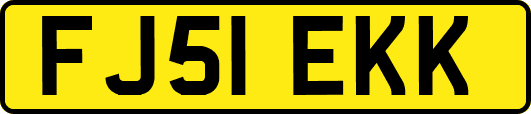 FJ51 EKK